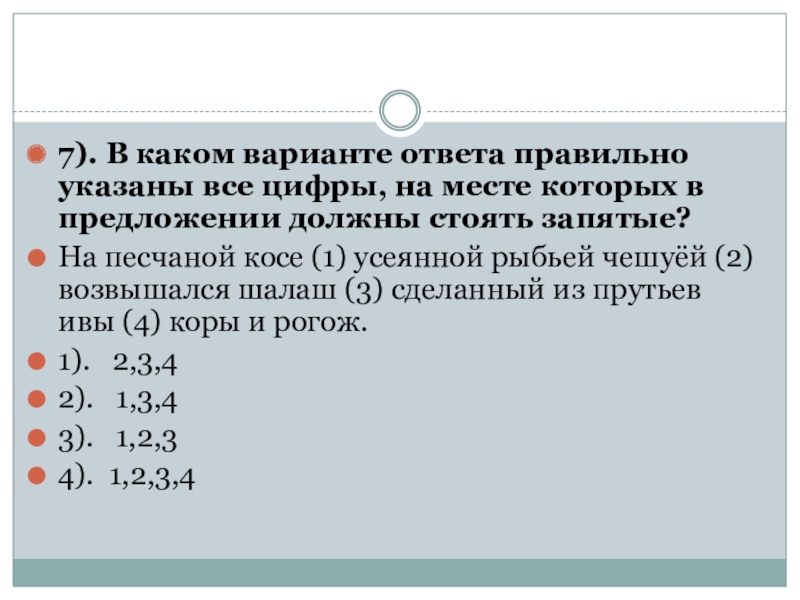 • 7). В каком варианте ответа правильно указаны все цифры, на месте которых в предложении должны стоять запятые?

• На песчаной косе (1) усеянной рыбьей чешуёй (2) возвышался шалаш (3) сделанный из прутьев ивы (4) коры и рогож.

• 1). 2,3,4
• 2). 1,3,4
• 3). 1,2,3
• 4). 1,2,3,4